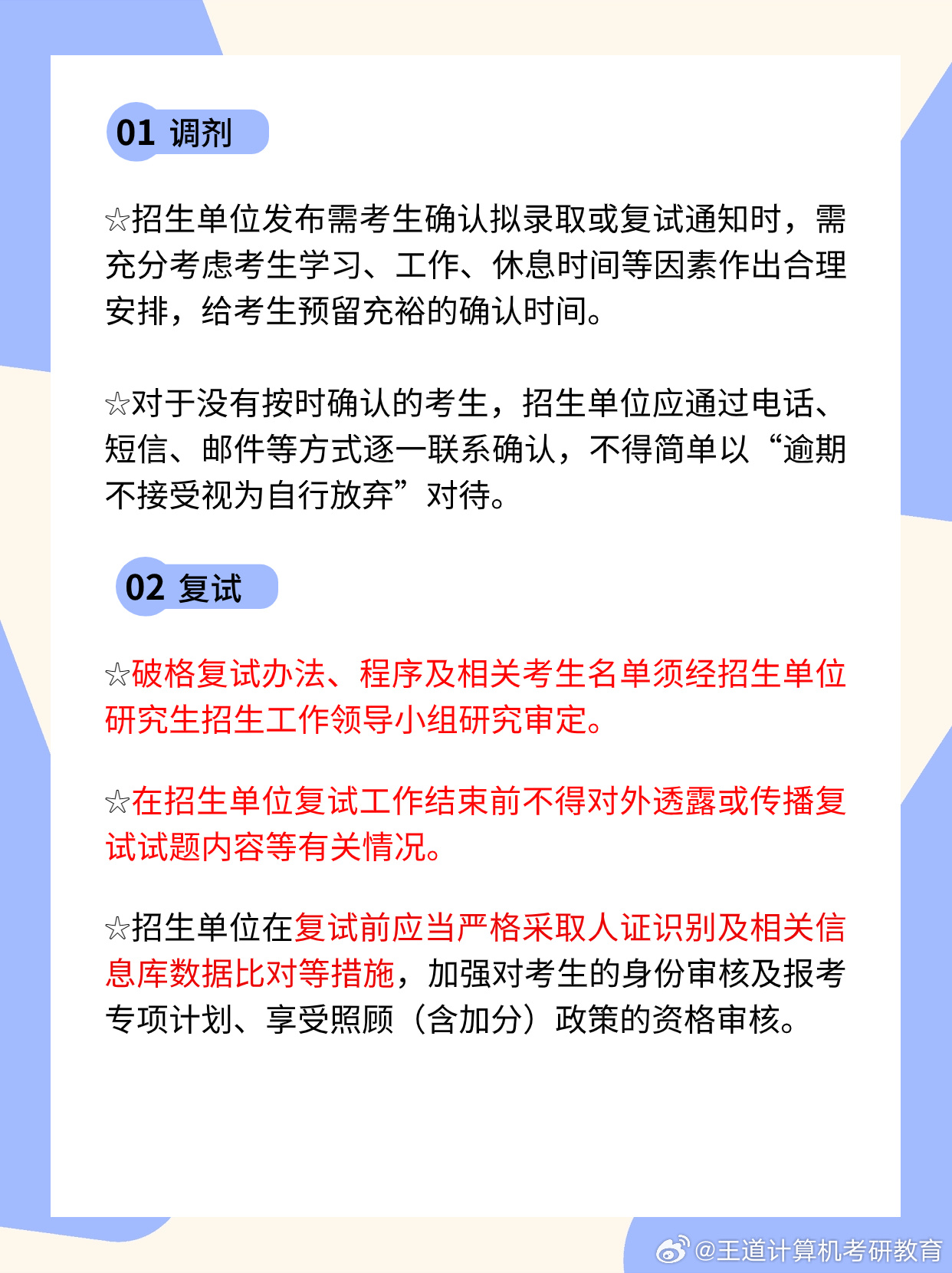 01 调剂

☆招生单位发布需考生确认拟录取或复试通知时，需充分考虑考生学习、工作、休息时间等因素作出合理安排，给考生预留充裕的确认时间。

☆对于没有按时确认的考生，招生单位应通过电话、短信、邮件等方式逐一联系确认，不得简单以“逾期不接受视为自行放弃”对待。

02 复试

☆破格复试办法、程序及相关考生名单须经招生单位研究生招生工作领导小组研究审定。

☆在招生单位复试工作结束前不得对外透露或传播复试试题内容等有关情况。

☆招生单位在复试前应当严格采取人证识别及相关信息库数据比对等措施，加强对考生的身份审核及报考专项计划、享受照顾（含加分）政策的资格审核。

@王道计算机考研教育